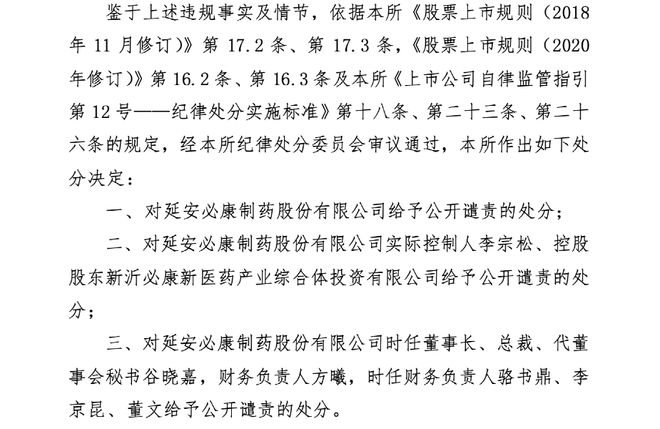 鉴于上述违规事实及情节，依据本所《股票上市规则（2018年11月修订）》第17.2条、第17.3条，《股票上市规则（2020年修订）》第16.2条、第16.3条及本所《上市公司自律监管指引第12号——纪律处分实施标准》第十八条、第二十三条、第二十六条的规定，经本所纪律处分委员会审议通过，本所作出如下处分决定：

一、对延安必康制药股份有限公司给予公开谴责的处分；

二、对延安必康制药股份有限公司实际控制人李宗松、控股股东新沂必康新医药产业综合体投资有限公司给予公开谴责的处分；

三、对延安必康制药股份有限公司时任董事长、总裁、代董事会秘书谷晓嘉，财务负责人方曦，时任财务负责人骆书鼎、李京昆、董文给予公开谴责的处分。